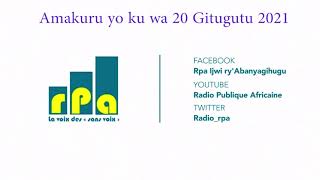 Amakuru yo ku wa 20 Gitugutu 2021

rPa
la voix des « sans voix »

FACEBOOK
Rpa Ijwi ry'Abanyagihugu
YOUTUBE
Radio Publique Africaine
TWITTER
Radio_rpa